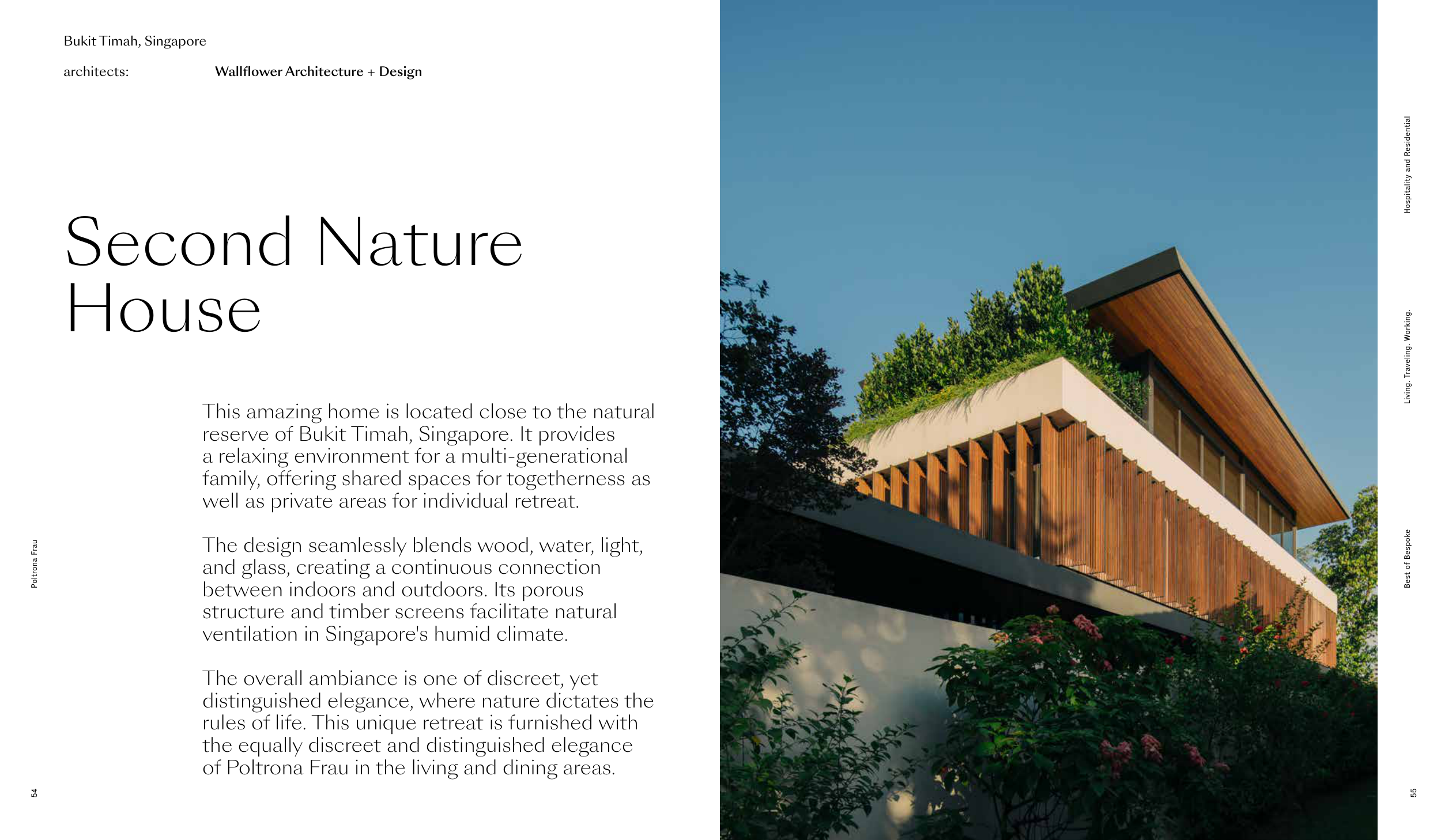 Bukit Timah, Singapore

architects: Wallflower Architecture + Design

Second Nature House

This amazing home is located close to the natural reserve of Bukit Timah, Singapore. It provides a relaxing environment for a multi-generational family, offering shared spaces for togetherness as well as private areas for individual retreat.

The design seamlessly blends wood, water, light, and glass, creating a continuous connection between indoors and outdoors. Its porous structure and timber screens facilitate natural ventilation in Singapore's humid climate.

The overall ambiance is one of discreet, yet distinguished elegance, where nature dictates the rules of life. This unique retreat is furnished with the equally discreet and distinguished elegance of Poltrona Frau in the living and dining areas.

Poltrona Frau

54

Hospitality and Residential

Living. Traveling. Working.

Best of Bespoke

55